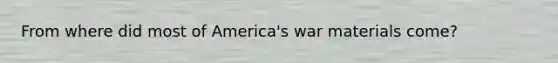 From where did most of America's war materials come?